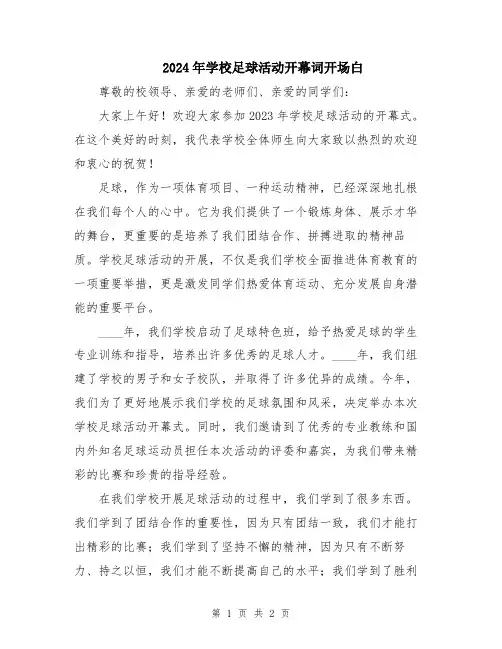 2024年学校足球活动开幕词开场白

尊敬的校领导、亲爱的老师们、亲爱的同学们：

大家上午好！欢迎大家参加2023年学校足球活动的开幕式。在这个美好的时刻，我代表学校全体师生向大家致以热烈的欢迎和衷心的祝贺！

足球，作为一项体育项目、一种运动精神，已经深深地扎根在我们每个人的心中。它为我们提供了一个锻炼身体、展示才华的舞台，更重要的是培养了我们团结合作、拼搏进取的精神品质。学校足球活动的开展，不仅是我们学校全面推进体育教育的一项重要举措，更是激发同学们热爱体育运动、充分发展自身潜能的重要平台。

____年，我们学校启动了足球特色班，给予热爱足球的学生专业训练和指导，培养出许多优秀的足球人才。____年，我们组建了学校的男子和女子校队，并取得了许多优异的成绩。今年，我们为了更好地展示我们学校的足球氛围和风采，决定举办本次学校足球活动开幕式。同时，我们邀请到了优秀的专业教练和国内外知名足球运动员担任本次活动的评委和嘉宾，为我们带来精彩的比赛和珍贵的指导经验。

在我们学校开展足球活动的过程中，我们学到了很多东西。我们学到了团结合作的重要性，因为只有团结一致，我们才能打出精彩的比赛；我们学到了坚持不懈的精神，因为只有不断努力、持之以恒，我们才能不断提高自己的水平；我们学到了胜利

第 1 页 共 2 页